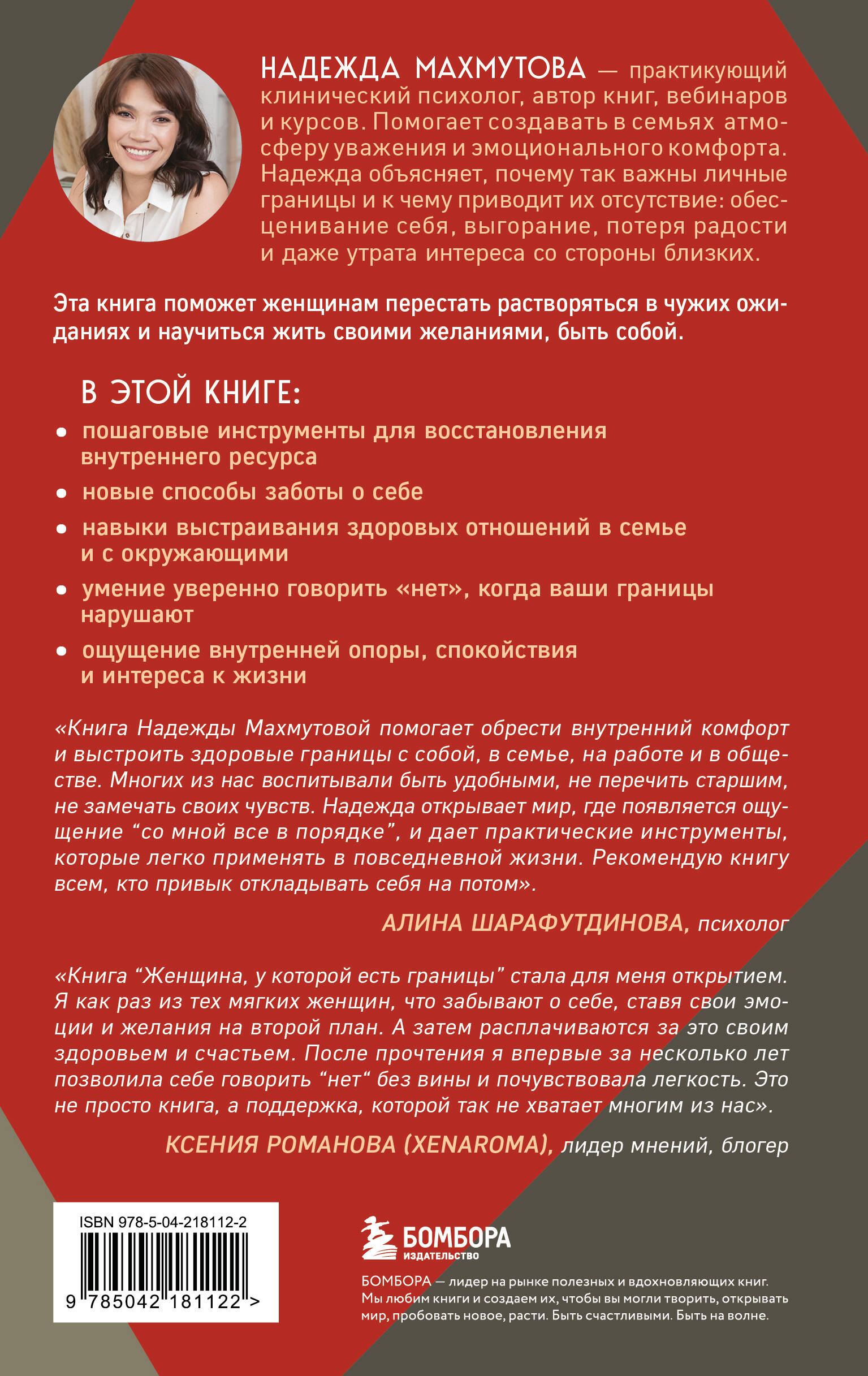 НАДЕЖДА МАХМУТОВА — практикующий клинический психолог, автор книг, вебинаров и курсов. Помогает создавать в семьях атмосферу уважения и эмоционального комфорта. Надежда объясняет, почему так важны личные границы и к чему приводит их отсутствие: обесценивание себя, выгорание, потеря радости и даже утрата интереса со стороны близких.

Эта книга поможет женщинам перестать растворяться в чужих ожиданиях и научиться жить своими желаниями, быть собой.

В ЭТОЙ КНИГЕ:

• пошаговые инструменты для восстановления внутреннего ресурса
• новые способы заботы о себе
• навыки выстраивания здоровых отношений в семье и с окружающими
• умение уверенно говорить «нет», когда ваши границы нарушают
• ощущение внутренней опоры, спокойствия и интереса к жизни

«Книга Надежды Махмутовой помогает обрести внутренний комфорт и выстроить здоровые границы с собой, в семье, на работе и в обществе. Многих из нас воспитывали быть удобными, не перечить старшим, не замечать своих чувств. Надежда открывает мир, где появляется ощущение “со мной все в порядке”, и дает практические инструменты, которые легко применять в повседневной жизни. Рекомендую книгу всем, кто привык откладывать себя на потом».

АЛИНА ШАРАФУТДИНОВА, психолог

«Книга “Женщина, у которой есть границы” стала для меня открытием. Я как раз из тех мягких женщин, что забывают о себе, ставя свои эмоции и желания на второй план. А затем расплачиваются за это своим здоровьем и счастьем. После прочтения я впервые за несколько лет позволила себе говорить “нет“ без вины и почувствовала легкость. Это не просто книга, а поддержка, которой так не хватает многим из нас».

КСЕНИЯ РОМАНОВА (XENAROMA), лидер мнений, блогер

ISBN 978-5-04-218112-2

9 785042 181122 >

БОМБОРА
ИЗДАТЕЛЬСТВО

БОМБОРА — лидер на рынке полезных и вдохновляющих книг. Мы любим книги и создаем их, чтобы вы могли творить, открывать мир, пробовать новое, расти. Быть счастливыми. Быть на волне.